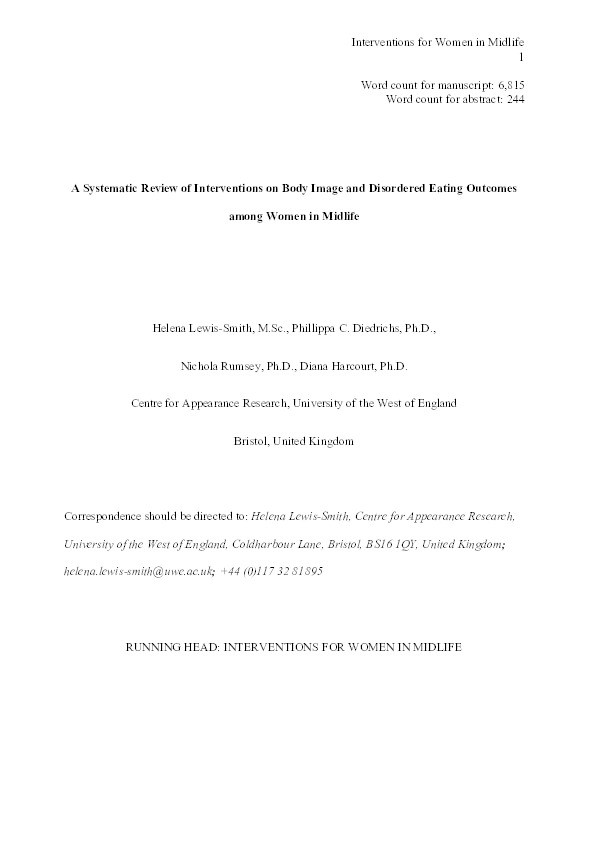 Interventions for Women in Midlife
1

Word count for manuscript: 6,815
Word count for abstract: 244

A Systematic Review of Interventions on Body Image and Disordered Eating Outcomes among Women in Midlife

Helena Lewis-Smith, M.Sc., Phillippa C. Diedrichs, Ph.D.,

Nichola Rumsey, Ph.D., Diana Harcourt, Ph.D.

Centre for Appearance Research, University of the West of England

Bristol, United Kingdom

Correspondence should be directed to: Helena Lewis-Smith, Centre for Appearance Research, University of the West of England, Coldharbour Lane, Bristol, BS16 1QY, United Kingdom; helena.lewis-smith@uwe.ac.uk; +44 (0)117 32 81895

RUNNING HEAD: INTERVENTIONS FOR WOMEN IN MIDLIFE